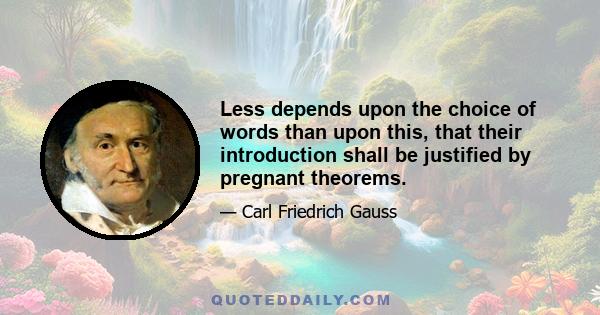 Less depends upon the choice of words than upon this, that their introduction shall be justified by pregnant theorems.

— Carl Friedrich Gauss

QUOTEDDAILY.COM